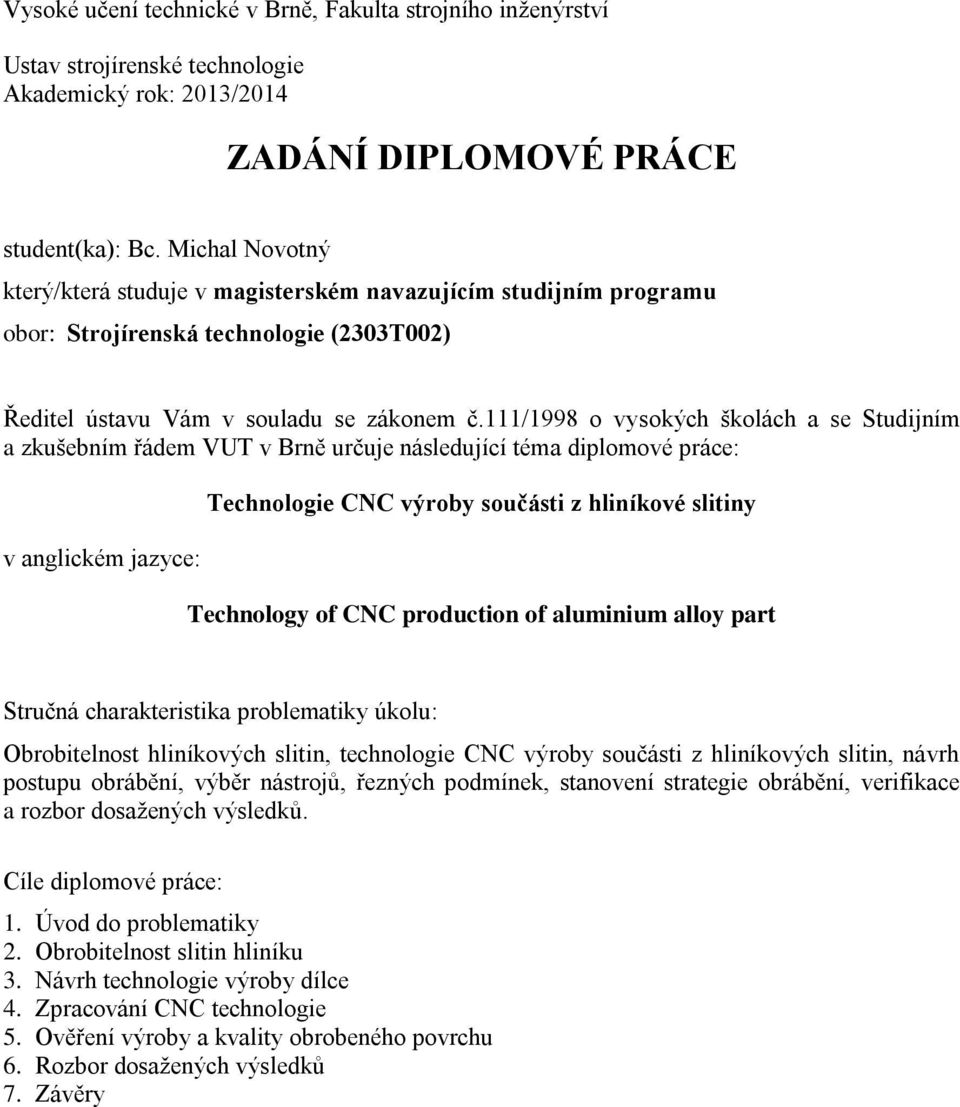 Vysoké učení technické v Brně, Fakulta strojního inženýrství

Ustav strojírenské technologie
Akademický rok: 2013/2014

ZADÁNÍ DIPLOMOVÉ PRÁCE

student(ka): Bc. Michal Novotný

který/která studuje v magisterském navazujícím studijním programu

obor: Strojírenská technologie (2303T002)

Ředitel ústavu Vám v souladu se zákonem č.111/1998 o vysokých školách a se Studijním a zkušebním řádem VUT v Brně určuje následující téma diplomové práce:

Technologie CNC výroby součásti z hliníkové slitiny

v anglickém jazyce:

Technology of CNC production of aluminium alloy part

Stručná charakteristika problematiky úkolu:

Obrobitelnost hliníkových slitin, technologie CNC výroby součásti z hliníkových slitin, návrh postupu obrábění, výběr nástrojů, řezných podmínek, stanovení strategie obrábění, verifikace a rozbor dosažených výsledků.

Cíle diplomové práce:

1. Úvod do problematiky
2. Obrobitelnost slitin hliníku
3. Návrh technologie výroby dílce
4. Zpracování CNC technologie
5. Ověření výroby a kvality obrobeného povrchu
6. Rozbor dosažených výsledků
7. Závěry